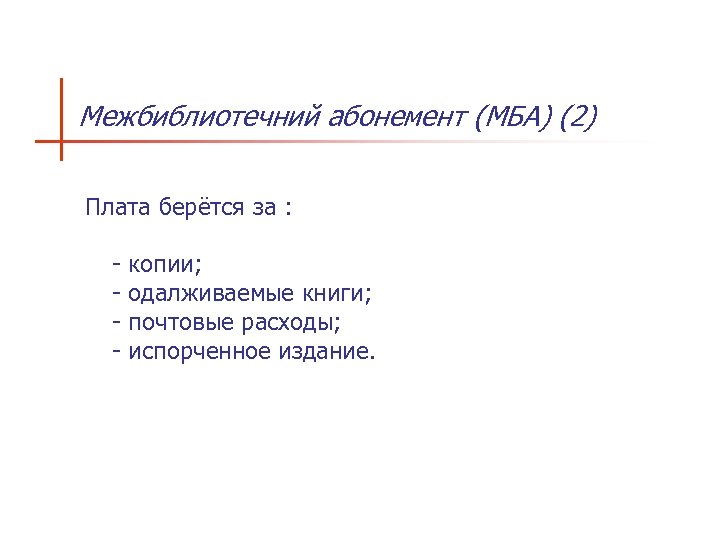 Межбиблиотечний абонемент (МБА) (2)

Плата берётся за :

- копии;
- одалживаемые книги;
- почтовые расходы;
- испорченное издание.